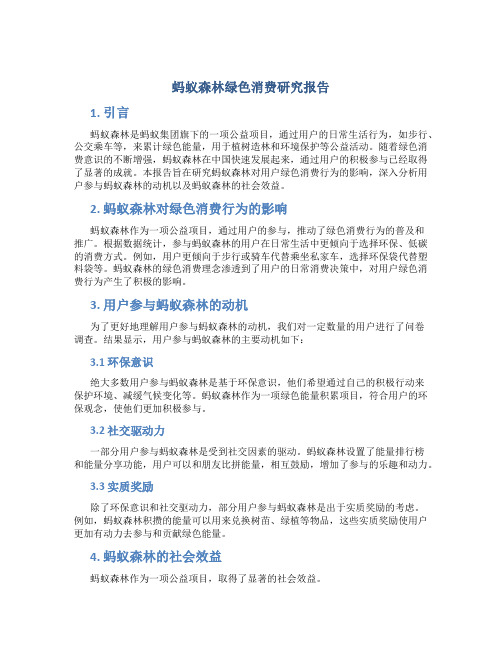 蚂蚁森林绿色消费研究报告

1. 引言

蚂蚁森林是蚂蚁集团旗下的一项公益项目，通过用户的日常生活行为，如步行、公交乘车等，来累计绿色能量，用于植树造林和环境保护等公益活动。随着绿色消费意识的不断增强，蚂蚁森林在中国快速发展起来，通过用户的积极参与已经取得了显著的成就。本报告旨在研究蚂蚁森林对用户绿色消费行为的影响，深入分析用户参与蚂蚁森林的动机以及蚂蚁森林的社会效益。

2. 蚂蚁森林对绿色消费行为的影响

蚂蚁森林作为一项公益项目，通过用户的参与，推动了绿色消费行为的普及和推广。根据数据统计，参与蚂蚁森林的用户在日常生活中更倾向于选择环保、低碳的消费方式。例如，用户更倾向于步行或骑车代替乘坐私家车，选择环保袋代替塑料袋等。蚂蚁森林的绿色消费理念渗透到了用户的日常消费决策中，对用户绿色消费行为产生了积极的影响。

3. 用户参与蚂蚁森林的动机

为了更好地理解用户参与蚂蚁森林的动机，我们对一定数量的用户进行了问卷调查。结果显示，用户参与蚂蚁森林的主要动机如下：

3.1 环保意识

绝大多数用户参与蚂蚁森林是基于环保意识，他们希望通过自己的积极行动来保护环境、减缓气候变化等。蚂蚁森林作为一项绿色能量积累项目，符合用户的环保观念，使他们更加积极参与。

3.2 社交驱动力

一部分用户参与蚂蚁森林是受到社交因素的驱动。蚂蚁森林设置了能量排行榜和能量分享功能，用户可以和朋友比拼能量，相互鼓励，增加了参与的乐趣和动力。

3.3 实质奖励

除了环保意识和社交驱动力，部分用户参与蚂蚁森林是出于实质奖励的考虑。例如，蚂蚁森林积攒的能量可以用来兑换树苗、绿植等物品，这些实质奖励使用户更加有动力去参与和贡献绿色能量。

4. 蚂蚁森林的社会效益

蚂蚁森林作为一项公益项目，取得了显著的社会效益。